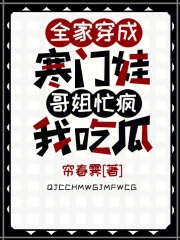 全家穿成
寒门娃
哥姐忙疯
我吃瓜
帘春霁[著]
QJCCHMWGJMFWCG